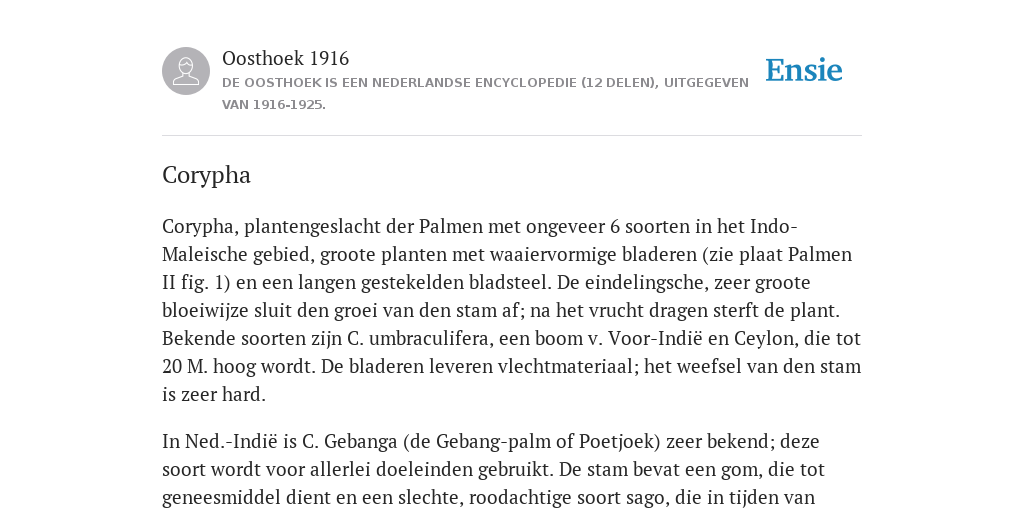 Oosthoek 1916

DE OOSTHOEK IS EEN NEDERLANDSE ENCYCLOPEDIE (12 DELEN), UITGEGEVEN VAN 1916-1925.

Ensie

Corypha

Corypha, plantengeslacht der Palmen met ongeveer 6 soorten in het Indo-Maleische gebied, groote planten met waaiervormige bladeren (zie plaat Palmen II fig. 1) en een langen gestekelden bladsteel. De eindelingsche, zeer groote bloeiwijze sluit den groei van den stam af; na het vrucht dragen sterft de plant. Bekende soorten zijn C. umbraculifera, een boom v. Voor-Indië en Ceylon, die tot 20 M. hoog wordt. De bladeren leveren vlechtmateriaal; het weefsel van den stam is zeer hard.

In Ned.-Indië is C. Gebanga (de Gebang-palm of Poetjoek) zeer bekend; deze soort wordt voor allerlei doeleinden gebruikt. De stam bevat een gom, die tot geneesmiddel dient en een slechte, roodachtige soort sago, die in tijden van